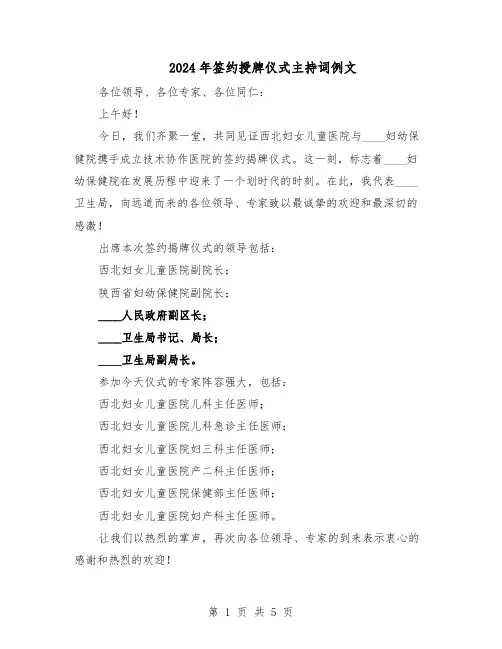 2024年签约授牌仪式主持词例文

各位领导、各位专家、各位同仁：

上午好！

今日，我们齐聚一堂，共同见证西北妇女儿童医院与____妇幼保健院携手成立技术协作医院的签约揭牌仪式。这一刻，标志着____妇幼保健院在发展历程中迎来了一个划时代的时刻。在此，我代表____卫生局，向远道而来的各位领导、专家致以最诚挚的欢迎和最深切的感激！

出席本次签约揭牌仪式的领导包括：

西北妇女儿童医院副院长；

陕西省妇幼保健院副院长；

____人民政府副区长；

____卫生局书记、局长；

____卫生局副局长。

参加今天仪式的专家阵容强大，包括：

西北妇女儿童医院儿科主任医师；

西北妇女儿童医院儿科急诊主任医师；

西北妇女儿童医院妇三科主任医师；

西北妇女儿童医院产二科主任医师；

西北妇女儿童医院保健部主任医师；

西北妇女儿童医院妇产科主任医师。

让我们以热烈的掌声，再次向各位领导、专家的到来表示衷心的感谢和热烈的欢迎！

第 1 页 共 5 页